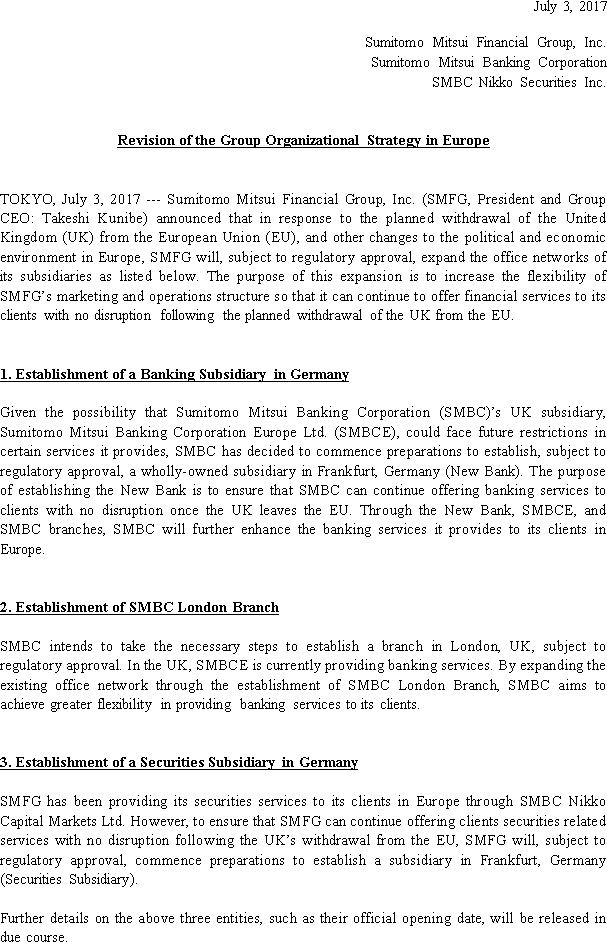 July 3, 2017

Sumitomo Mitsui Financial Group, Inc.
Sumitomo Mitsui Banking Corporation
SMBC Nikko Securities Inc.

Revision of the Group Organizational Strategy in Europe

TOKYO, July 3, 2017 --- Sumitomo Mitsui Financial Group, Inc. (SMFG, President and Group CEO: Takeshi Kunibe) announced that in response to the planned withdrawal of the United Kingdom (UK) from the European Union (EU), and other changes to the political and economic environment in Europe, SMFG will, subject to regulatory approval, expand the office networks of its subsidiaries as listed below. The purpose of this expansion is to increase the flexibility of SMFG's marketing and operations structure so that it can continue to offer financial services to its clients with no disruption following the planned withdrawal of the UK from the EU.

1. Establishment of a Banking Subsidiary in Germany

Given the possibility that Sumitomo Mitsui Banking Corporation (SMBC)'s UK subsidiary, Sumitomo Mitsui Banking Corporation Europe Ltd. (SMBCE), could face future restrictions in certain services it provides, SMBC has decided to commence preparations to establish, subject to regulatory approval, a wholly-owned subsidiary in Frankfurt, Germany (New Bank). The purpose of establishing the New Bank is to ensure that SMBC can continue offering banking services to clients with no disruption once the UK leaves the EU. Through the New Bank, SMBCE, and SMBC branches, SMBC will further enhance the banking services it provides to its clients in Europe.

2. Establishment of SMBC London Branch

SMBC intends to take the necessary steps to establish a branch in London, UK, subject to regulatory approval. In the UK, SMBCE is currently providing banking services. By expanding the existing office network through the establishment of SMBC London Branch, SMBC aims to achieve greater flexibility in providing banking services to its clients.

3. Establishment of a Securities Subsidiary in Germany

SMFG has been providing its securities services to its clients in Europe through SMBC Nikko Capital Markets Ltd. However, to ensure that SMFG can continue offering clients securities related services with no disruption following the UK's withdrawal from the EU, SMFG will, subject to regulatory approval, commence preparations to establish a subsidiary in Frankfurt, Germany (Securities Subsidiary).

Further details on the above three entities, such as their official opening date, will be released in due course.